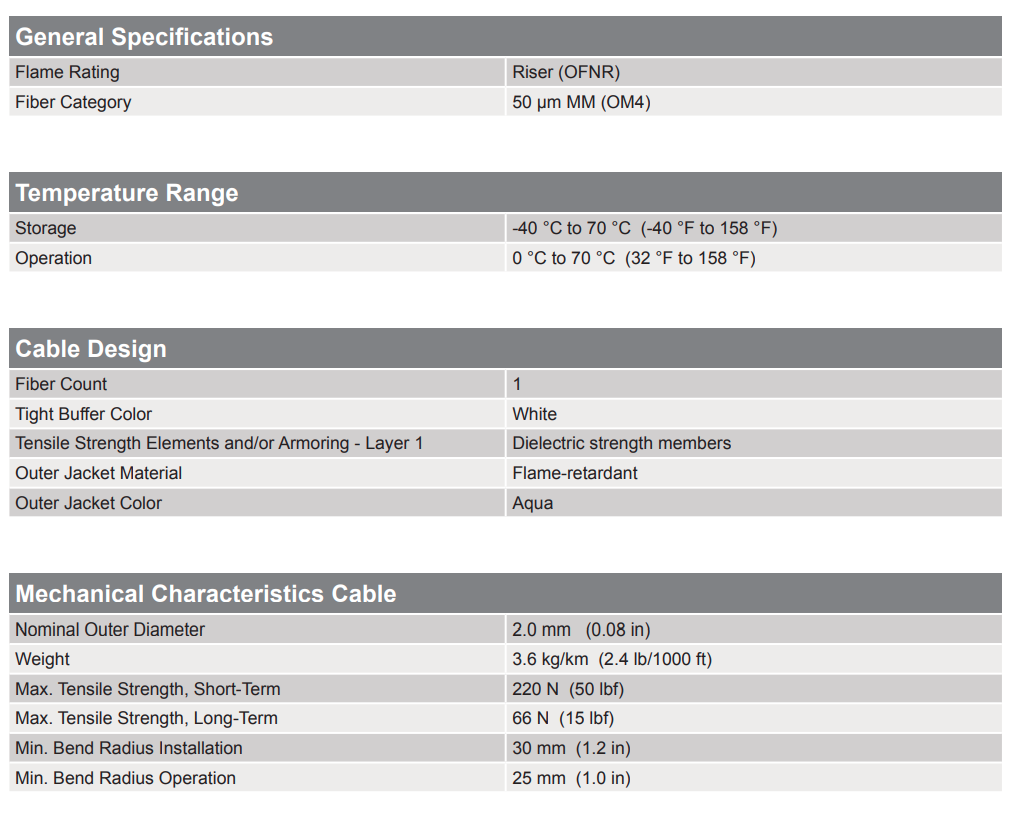 | General Specifications | |
|---|---|
| Flame Rating | Riser (OFNR) |
| Fiber Category | 50 µm MM (OM4) |

| Temperature Range | |
|---|---|
| Storage | -40 °C to 70 °C (-40 °F to 158 °F) |
| Operation | 0 °C to 70 °C (32 °F to 158 °F) |

| Cable Design | |
|---|---|
| Fiber Count | 1 |
| Tight Buffer Color | White |
| Tensile Strength Elements and/or Armoring - Layer 1 | Dielectric strength members |
| Outer Jacket Material | Flame-retardant |
| Outer Jacket Color | Aqua |

| Mechanical Characteristics Cable | |
|---|---|
| Nominal Outer Diameter | 2.0 mm (0.08 in) |
| Weight | 3.6 kg/km (2.4 lb/1000 ft) |
| Max. Tensile Strength, Short-Term | 220 N (50 lbf) |
| Max. Tensile Strength, Long-Term | 66 N (15 lbf) |
| Min. Bend Radius Installation | 30 mm (1.2 in) |
| Min. Bend Radius Operation | 25 mm (1.0 in) |